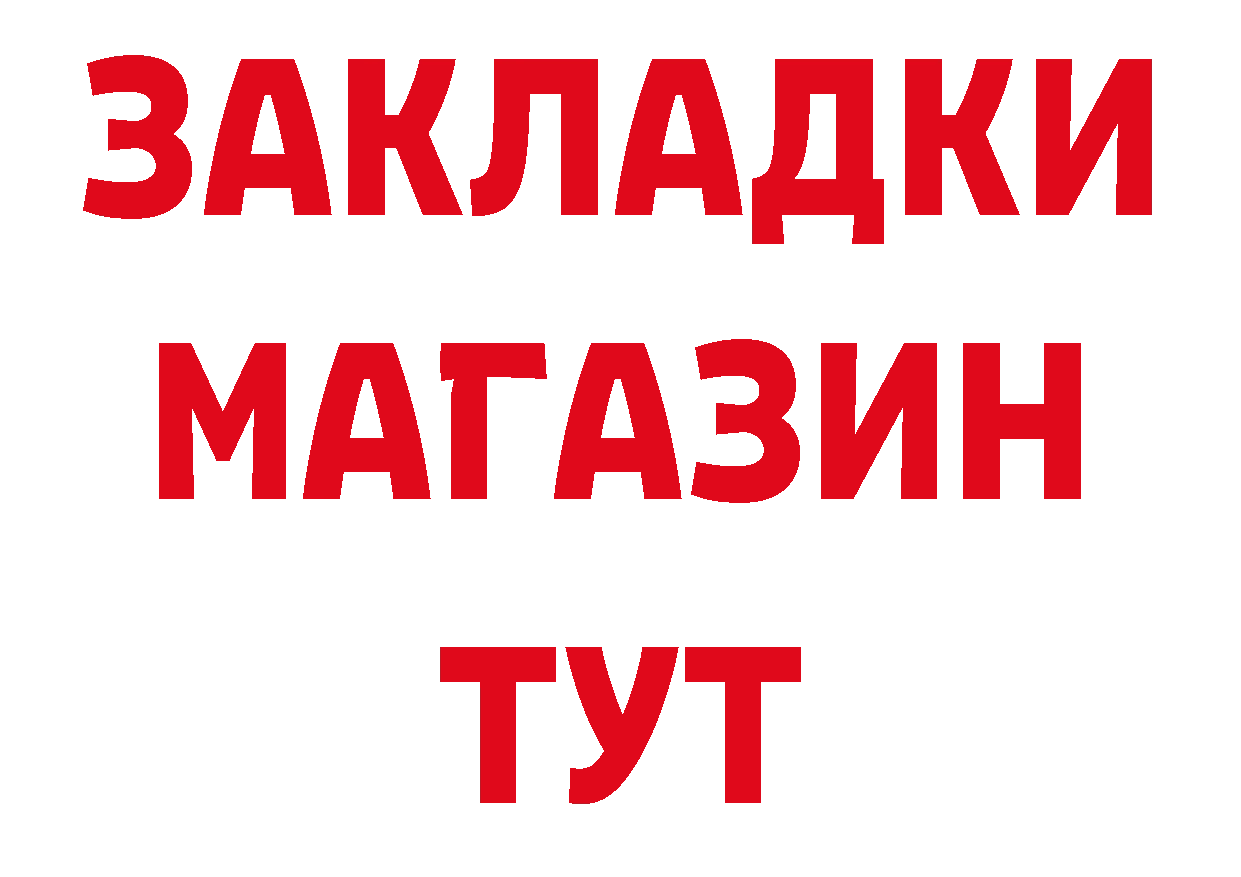 ЗАКЛАДКИ
МАГАЗИН
ТУТ